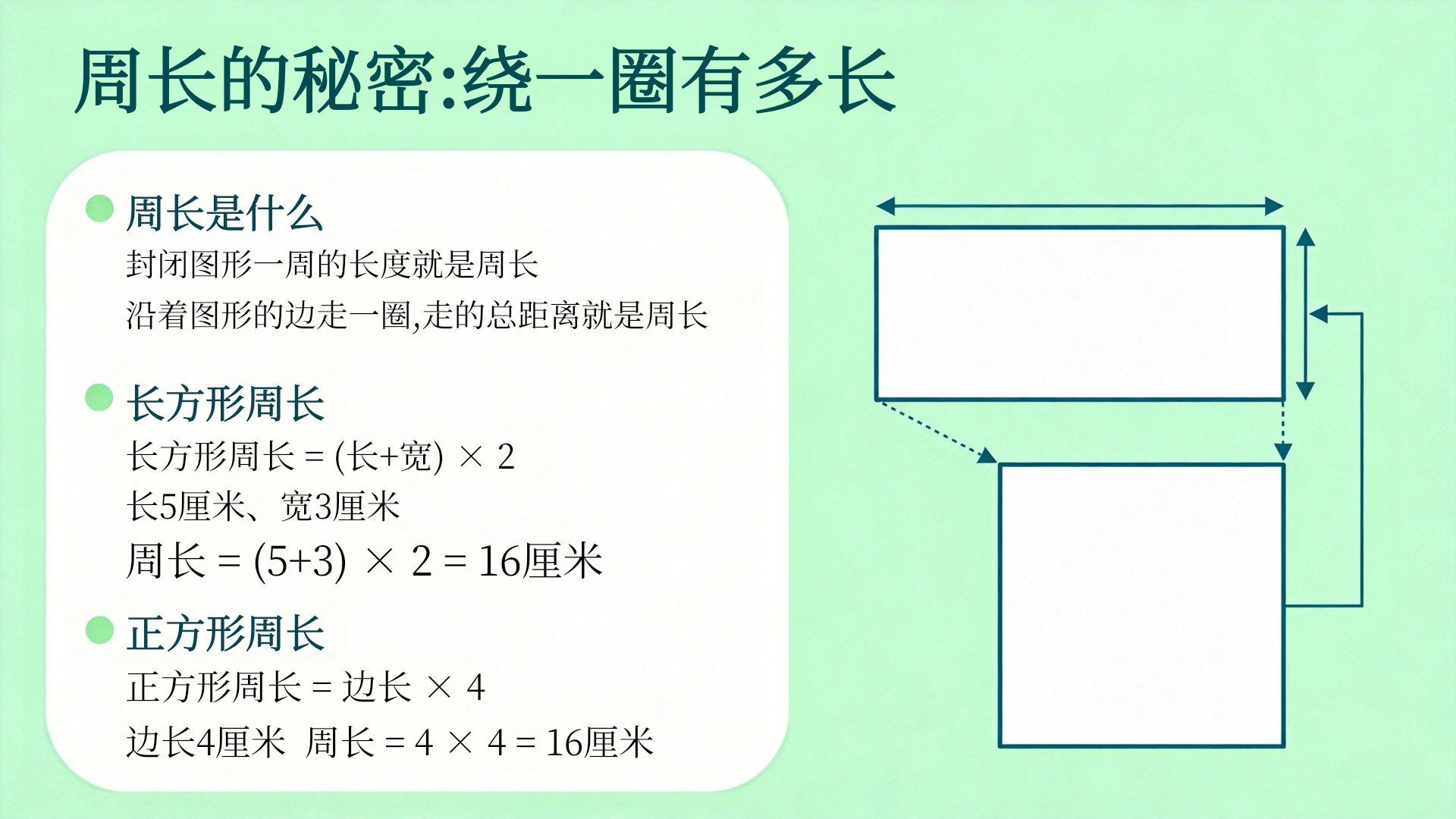 周长的秘密:绕一圈有多长

• 周长是什么

封闭图形一周的长度就是周长

沿着图形的边走一圈,走的总距离就是周长

• 长方形周长

长方形周长 = (长+宽) × 2

长5厘米、宽3厘米

周长 = (5+3) × 2 = 16厘米

• 正方形周长

正方形周长 = 边长 × 4

边长4厘米 周长 = 4 × 4 = 16厘米